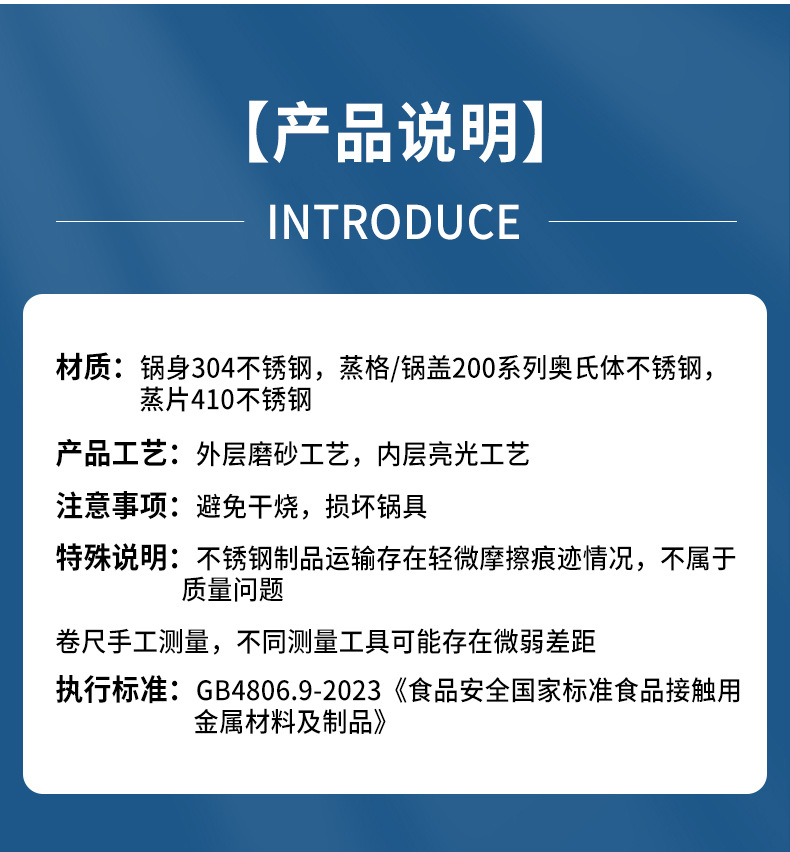 【产品说明】

INTRODUCE

材质：锅身304不锈钢，蒸格/锅盖200系列奥氏体不锈钢，蒸片410不锈钢

产品工艺：外层磨砂工艺，内层亮光工艺

注意事项：避免干烧，损坏锅具

特殊说明：不锈钢制品运输存在轻微摩擦痕迹情况，不属于质量问题

卷尺手工测量，不同测量工具可能存在微弱差距

执行标准：GB4806.9-2023《食品安全国家标准食品接触用金属材料及制品》